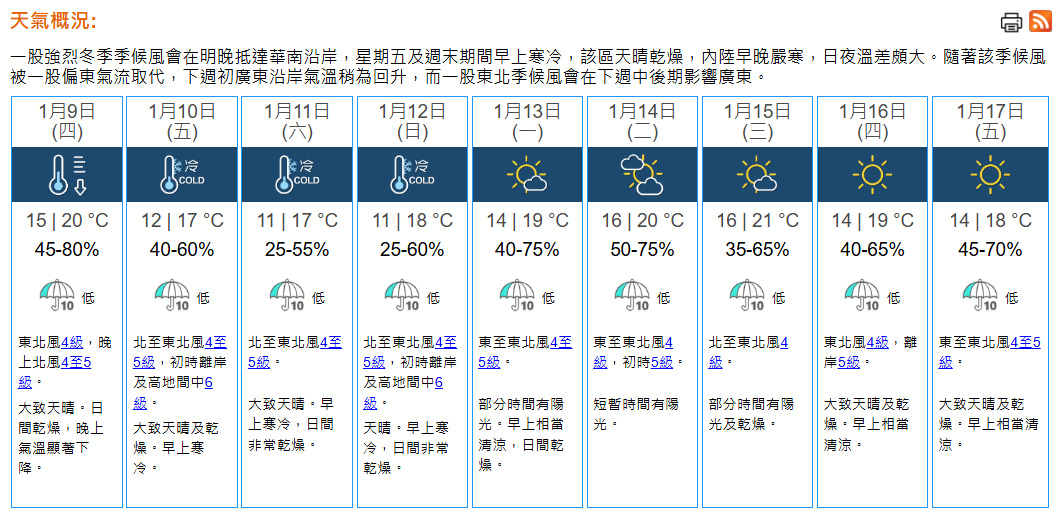 天氣概況:

一股強烈冬季季候風會在明晚抵達華南沿岸，星期五及週末期間早上寒冷，該區天晴乾燥，內陸早晚嚴寒，日夜溫差頗大。隨著該季候風被一股偏東氣流取代，下週初廣東沿岸氣溫稍為回升，而一股東北季候風會在下週中後期影響廣東。

| 1月9日 (四) | 1月10日 (五) | 1月11日 (六) | 1月12日 (日) | 1月13日 (一) | 1月14日 (二) | 1月15日 (三) | 1月16日 (四) | 1月17日 (五) |
|---|---|---|---|---|---|---|---|---|
| | 冷 COLD | 冷 COLD | 冷 COLD | | | | | |
| 15 \| 20 °C | 12 \| 17 °C | 11 \| 17 °C | 11 \| 18 °C | 14 \| 19 °C | 16 \| 20 °C | 16 \| 21 °C | 14 \| 19 °C | 14 \| 18 °C |
| 45-80% | 40-60% | 25-55% | 25-60% | 40-75% | 50-75% | 35-65% | 40-65% | 45-70% |
| 10 低 | 10 低 | 10 低 | 10 低 | 10 低 | 10 低 | 10 低 | 10 低 | 10 低 |
| 東北風4級，晚上北風4至5級。 | 北至東北風4至5級，初時離岸及高地間中6級。 | 北至東北風4至5級。 | 北至東北風4至5級，初時離岸及高地間中6級。 | 東至東北風4至5級。 | 東至東北風4級，初時5級。 | 北至東北風4級。 | 東北風4級，離岸5級。 | 東至東北風4至5級。 |
| 大致天晴。日間乾燥，晚上氣溫顯著下降。 | 大致天晴及乾燥。早上寒冷。 | 大致天晴。早上寒冷，日間非常乾燥。 | 天晴。早上寒冷，日間非常乾燥。 | 部分時間有陽光。早上相當清涼，日間乾燥。 | 短暫時間有陽光。 | 部分時間有陽光及乾燥。 | 大致天晴及乾燥。早上相當清涼。 | 大致天晴及乾燥。早上相當清涼。 |